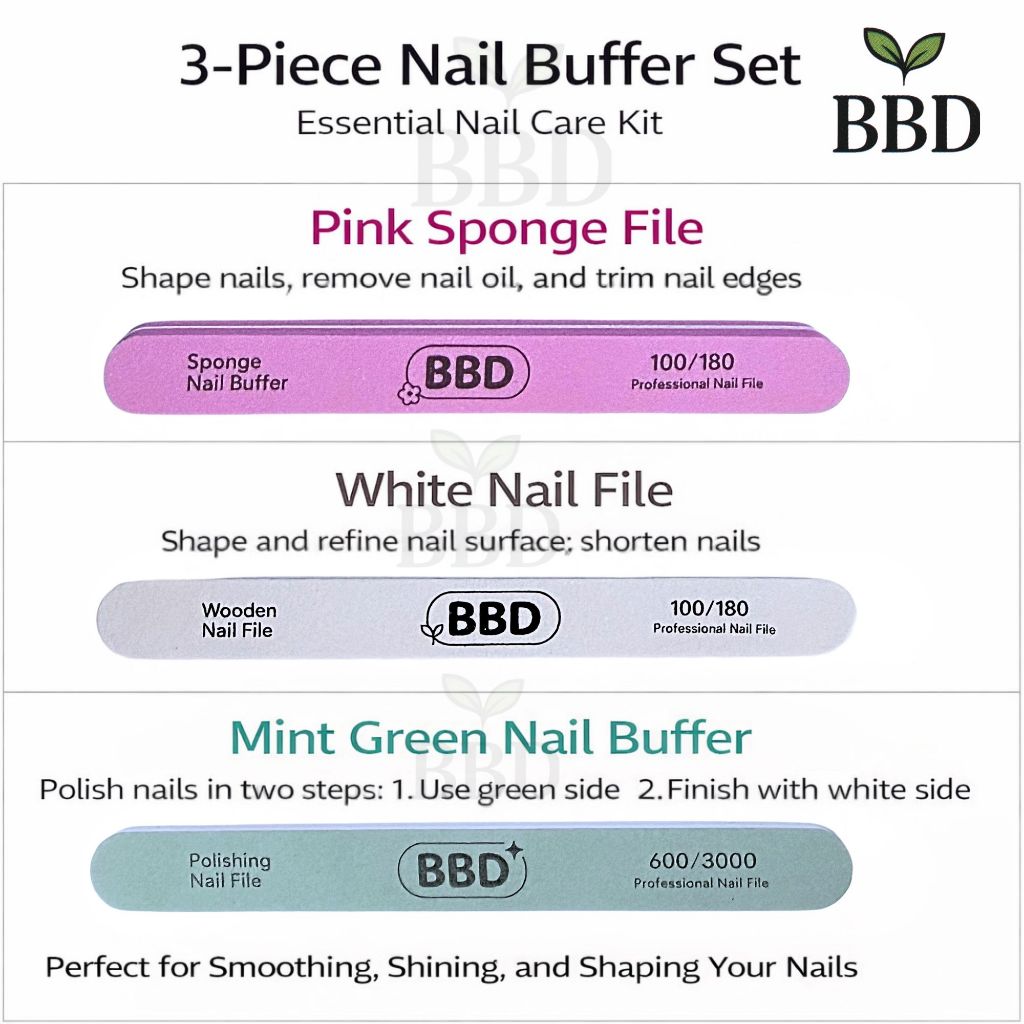 3-Piece Nail Buffer Set
Essential Nail Care Kit

BBD

Pink Sponge File
Shape nails, remove nail oil, and trim nail edges

Sponge
Nail Buffer
BBD
100/180
Professional Nail File

White Nail File
Shape and refine nail surface; shorten nails

Wooden
Nail File
BBD
100/180
Professional Nail File

Mint Green Nail Buffer
Polish nails in two steps: 1. Use green side 2. Finish with white side

Polishing
Nail File
BBD
600/3000
Professional Nail File

Perfect for Smoothing, Shining, and Shaping Your Nails

BBD